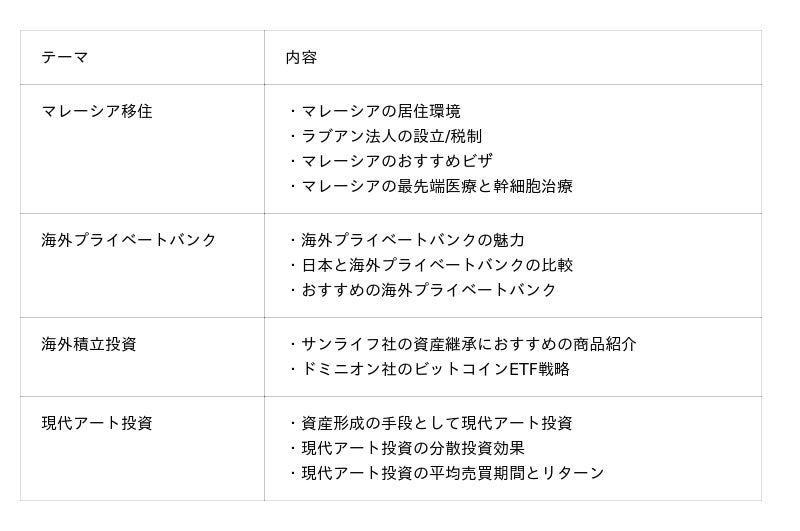 | テーマ | 内容 |
|---|---|
| マレーシア移住 | ・マレーシアの居住環境 ・ラブアン法人の設立/税制 ・マレーシアのおすすめビザ ・マレーシアの最先端医療と幹細胞治療 |
| 海外プライベートバンク | ・海外プライベートバンクの魅力 ・日本と海外プライベートバンクの比較 ・おすすめの海外プライベートバンク |
| 海外積立投資 | ・サンライフ社の資産継承におすすめの商品紹介 ・ドミニオン社のビットコインETF戦略 |
| 現代アート投資 | ・資産形成の手段として現代アート投資 ・現代アート投資の分散投資効果 ・現代アート投資の平均売買期間とリターン |